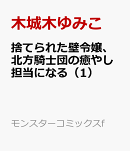 木城木ゆみこ

捨てられた壁令嬢、北方騎士団の癒やし担当になる（1）

モンスターコミックスf